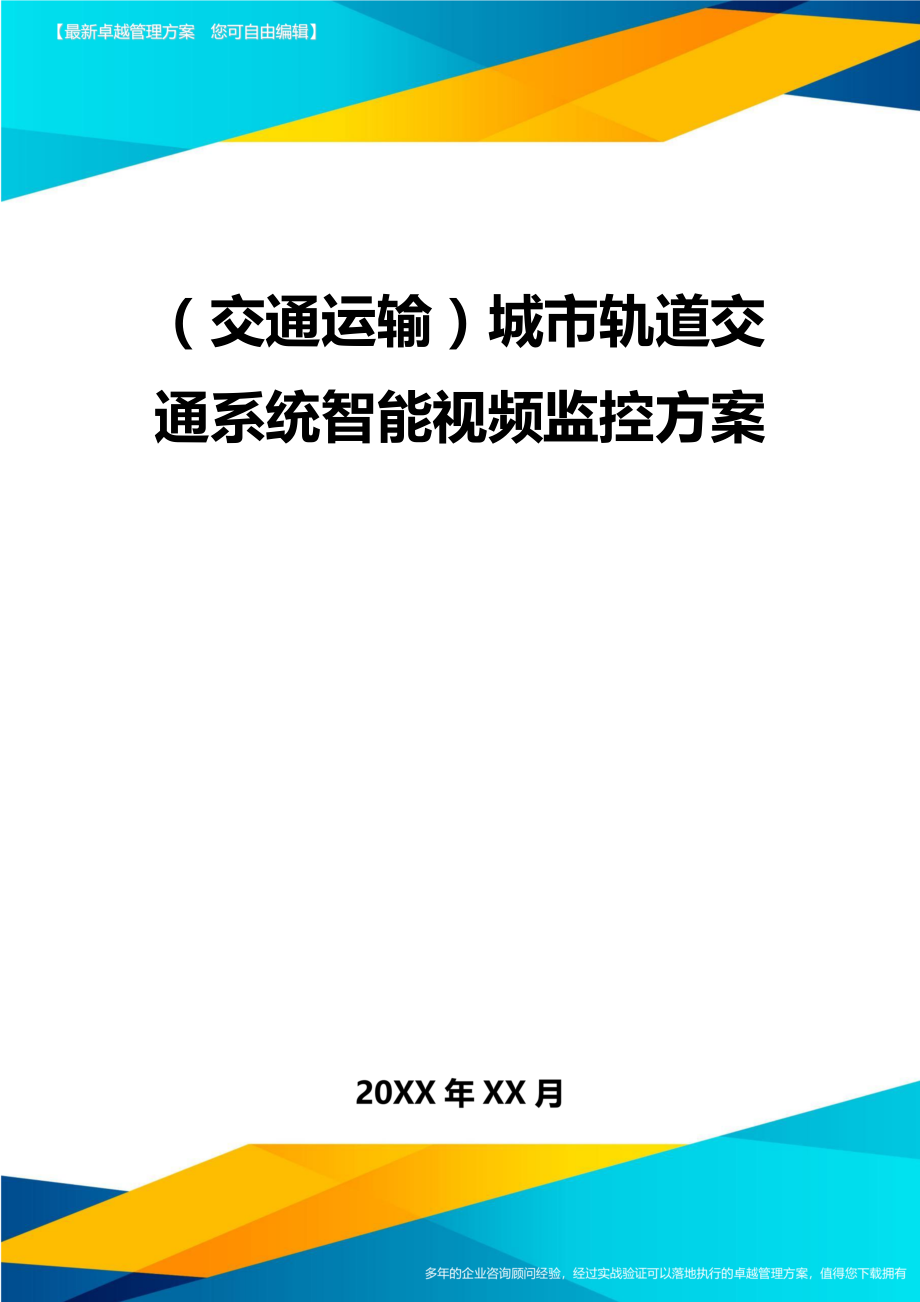 【最新卓越管理方案　您可自由编辑】

（交通运输）城市轨道交通系统智能视频监控方案

20XX 年 XX 月

多年的企业咨询顾问经验，经过实战验证可以落地执行的卓越管理方案，值得您下载拥有